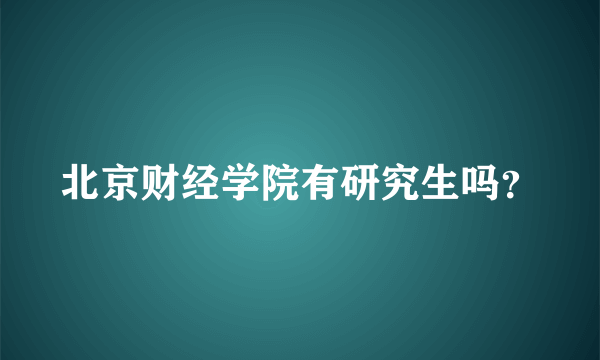 北京财经学院有研究生吗?